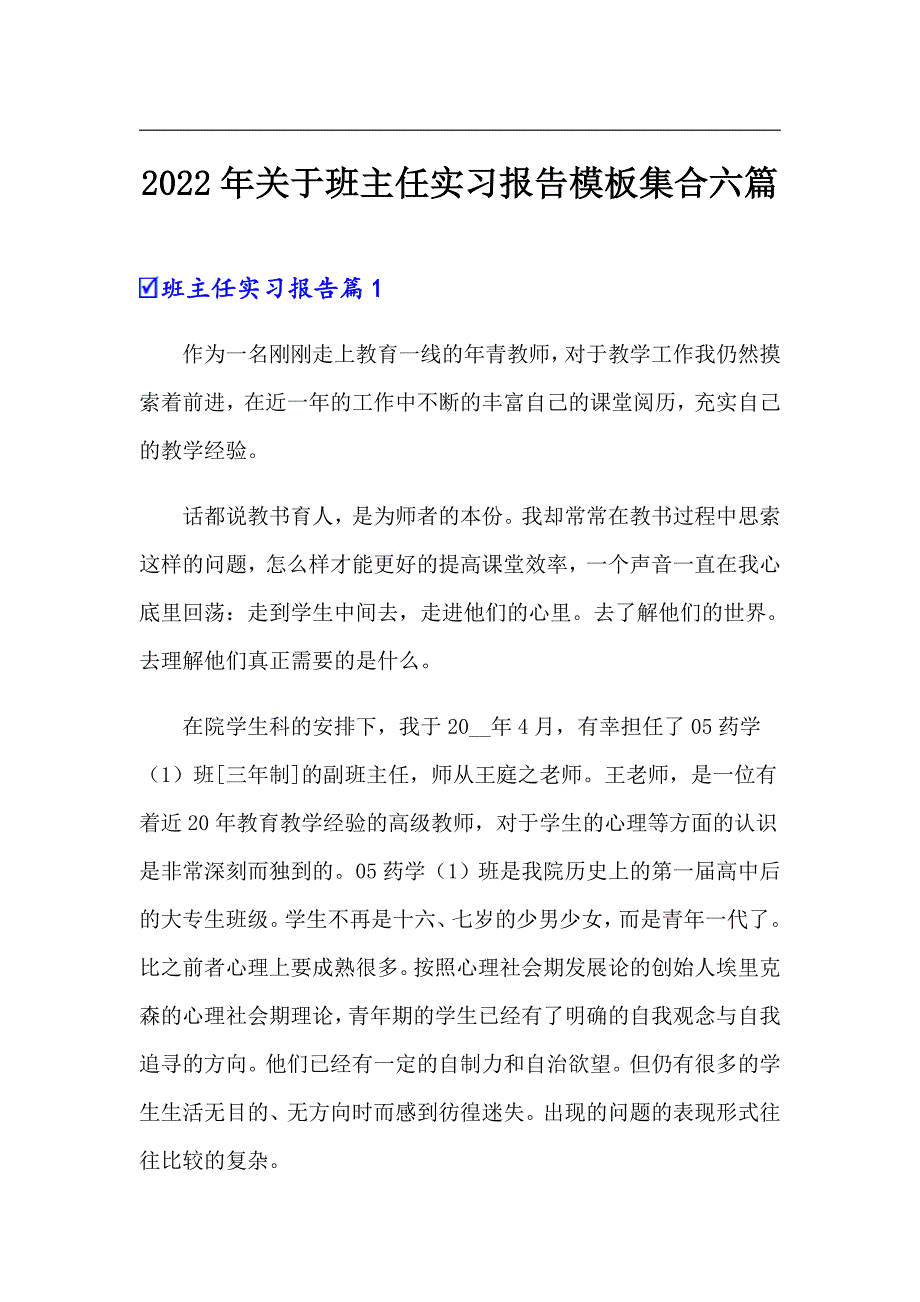 2022年关于班主任实习报告模板集合六篇

☑班主任实习报告篇1

作为一名刚刚走上教育一线的年青教师，对于教学工作我仍然摸索着前进，在近一年的工作中不断的丰富自己的课堂阅历，充实自己的教学经验。

话都说教书育人，是为师者的本份。我却常常在教书过程中思索这样的问题，怎么样才能更好的提高课堂效率，一个声音一直在我心底里回荡：走到学生中间去，走进他们的心里。去了解他们的世界。去理解他们真正需要的是什么。

在院学生科的安排下，我于20__年4月，有幸担任了05药学（1）班[三年制]的副班主任，师从王庭之老师。王老师，是一位有着近20年教育教学经验的高级教师，对于学生的心理等方面的认识是非常深刻而独到的。05药学（1）班是我院历史上的第一届高中后的大专生班级。学生不再是十六、七岁的少男少女，而是青年一代了。比之前者心理上要成熟很多。按照心理社会期发展论的创始人埃里克森的心理社会期理论，青年期的学生已经有了明确的自我观念与自我追寻的方向。他们已经有一定的自制力和自治欲望。但仍有很多的学生生活无目的、无方向时而感到彷徨迷失。出现的问题的表现形式往往比较的复杂。